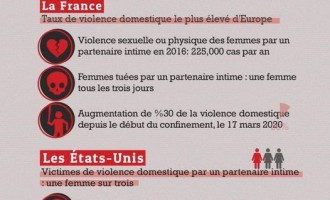 La France
Taux de violence domestique le plus élevé d'Europe

Violence sexuelle ou physique des femmes par un partenaire intime en 2016: 225,000 cas par an

Femmes tuées par un partenaire intime : une femme tous les trois jours

Augmentation de %30 de la violence domestique depuis le début du confinement, le 17 mars 2020

Les États-Unis
Victimes de violence domestique par un partenaire intime : une femme sur trois